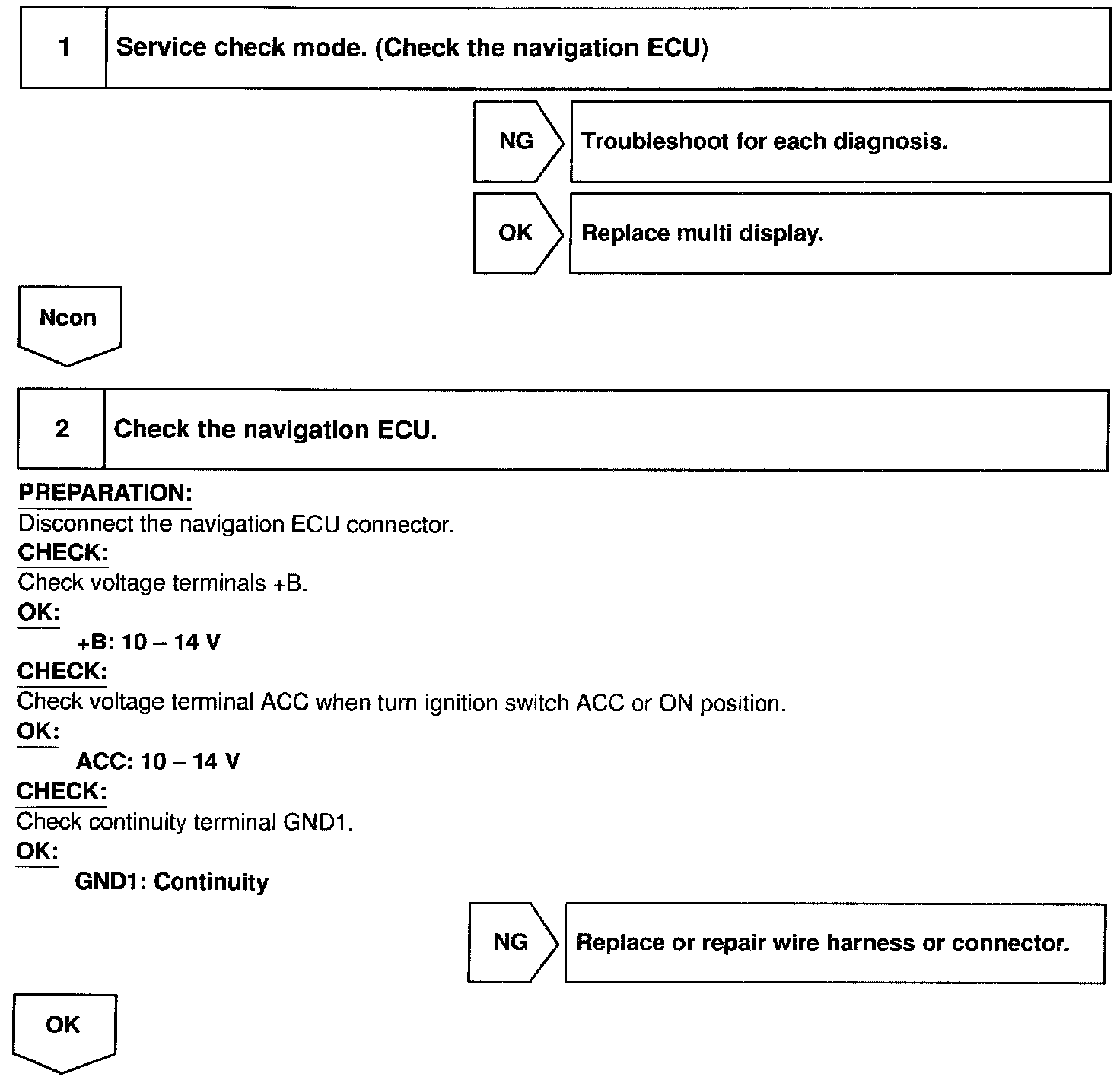 1 Service check mode. (Check the navigation ECU)

NG Troubleshoot for each diagnosis.

OK Replace multi display.

Ncon

2 Check the navigation ECU.

PREPARATION:
Disconnect the navigation ECU connector.
CHECK:
Check voltage terminals +B.
OK:
+B: 10 – 14 V
CHECK:
Check voltage terminal ACC when turn ignition switch ACC or ON position.
OK:
ACC: 10 – 14 V
CHECK:
Check continuity terminal GND1.
OK:
GND1: Continuity

NG Replace or repair wire harness or connector.

OK